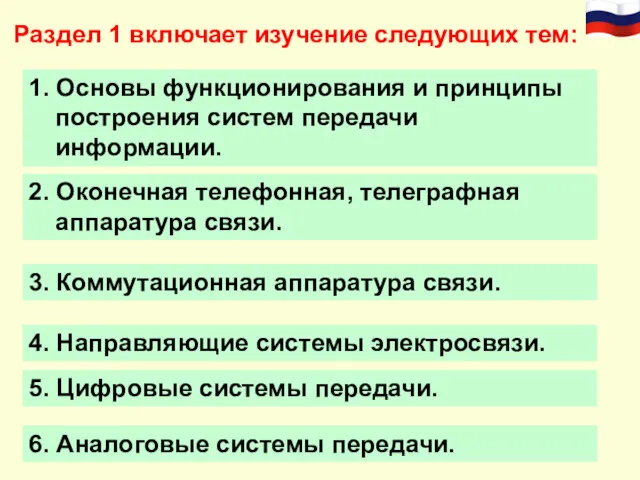 Раздел 1 включает изучение следующих тем:

1. Основы функционирования и принципы построения систем передачи информации.

2. Оконечная телефонная, телеграфная аппаратура связи.

3. Коммутационная аппаратура связи.

4. Направляющие системы электросвязи.

5. Цифровые системы передачи.

6. Аналоговые системы передачи.